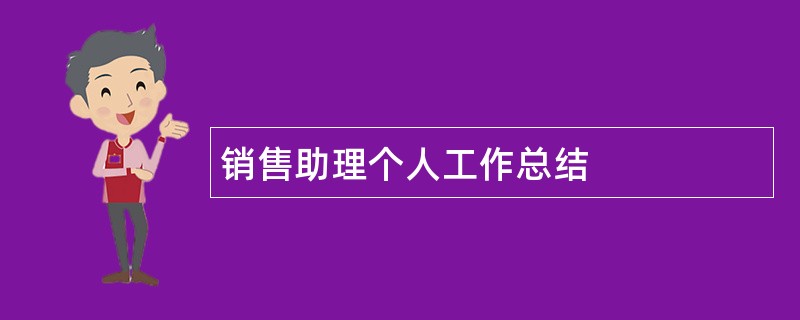 销售助理个人工作总结